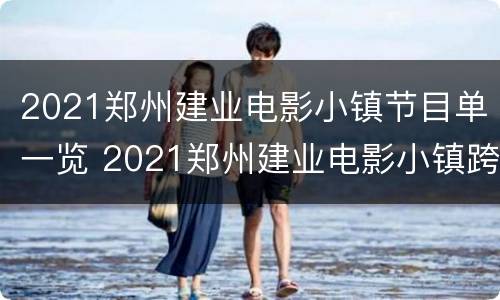 2021郑州建业电影小镇节目单一览 2021郑州建业电影小镇跨